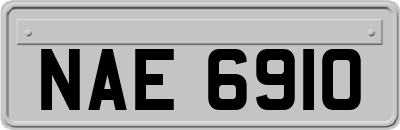 NAE 6910